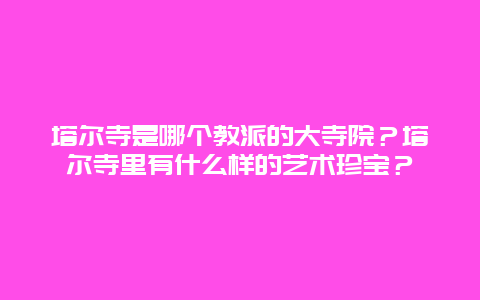 塔尔寺是哪个教派的大寺院？塔尔寺里有什么样的艺术珍宝？